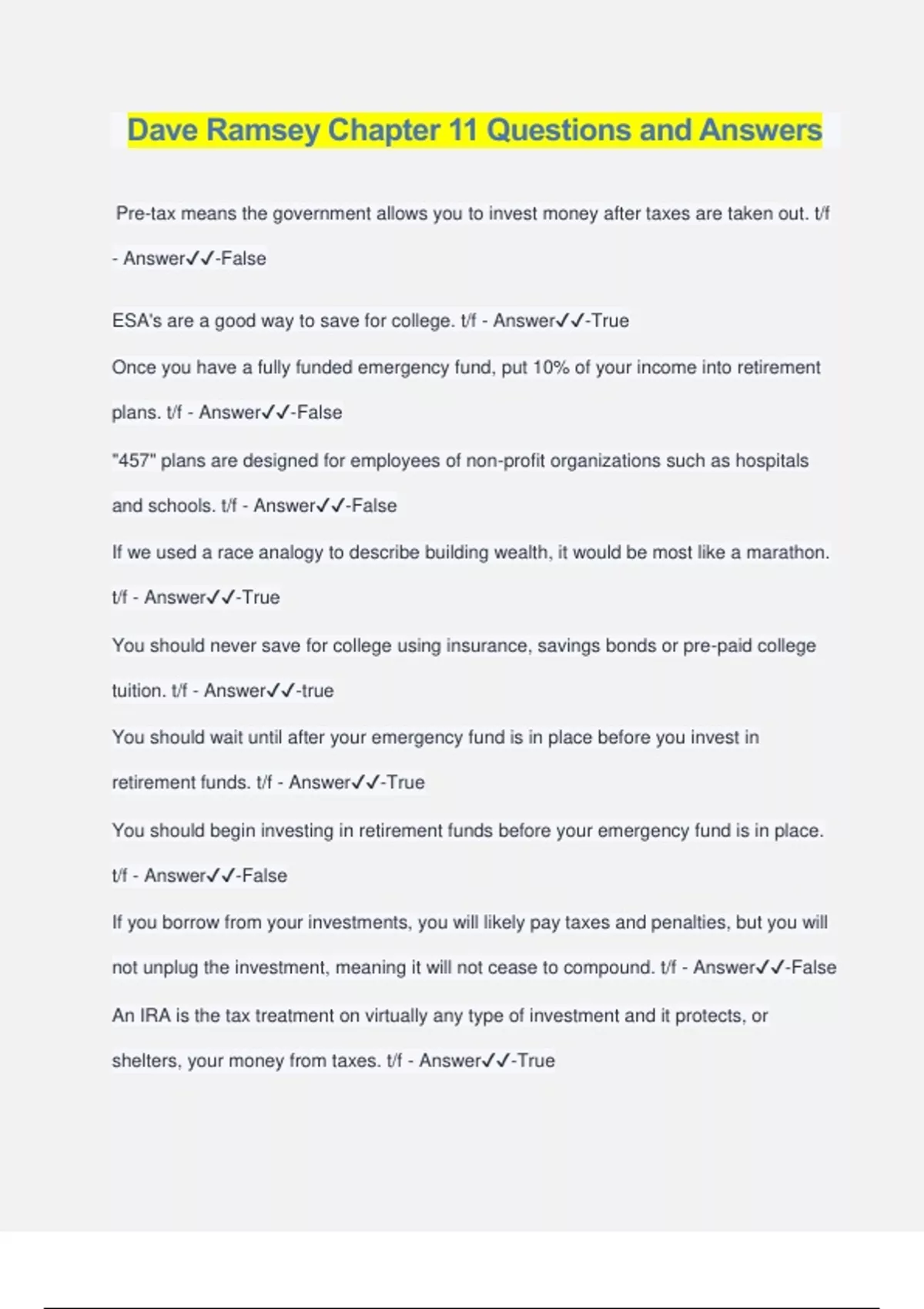 Dave Ramsey Chapter 11 Questions and Answers

Pre-tax means the government allows you to invest money after taxes are taken out. t/f - Answer✓✓-False

ESA's are a good way to save for college. t/f - Answer✓✓-True

Once you have a fully funded emergency fund, put 10% of your income into retirement plans. t/f - Answer✓✓-False

"457" plans are designed for employees of non-profit organizations such as hospitals and schools. t/f - Answer✓✓-False

If we used a race analogy to describe building wealth, it would be most like a marathon. t/f - Answer✓✓-True

You should never save for college using insurance, savings bonds or pre-paid college tuition. t/f - Answer✓✓-true

You should wait until after your emergency fund is in place before you invest in retirement funds. t/f - Answer✓✓-True

You should begin investing in retirement funds before your emergency fund is in place. t/f - Answer✓✓-False

If you borrow from your investments, you will likely pay taxes and penalties, but you will not unplug the investment, meaning it will not cease to compound. t/f - Answer✓✓-False

An IRA is the tax treatment on virtually any type of investment and it protects, or shelters, your money from taxes. t/f - Answer✓✓-True